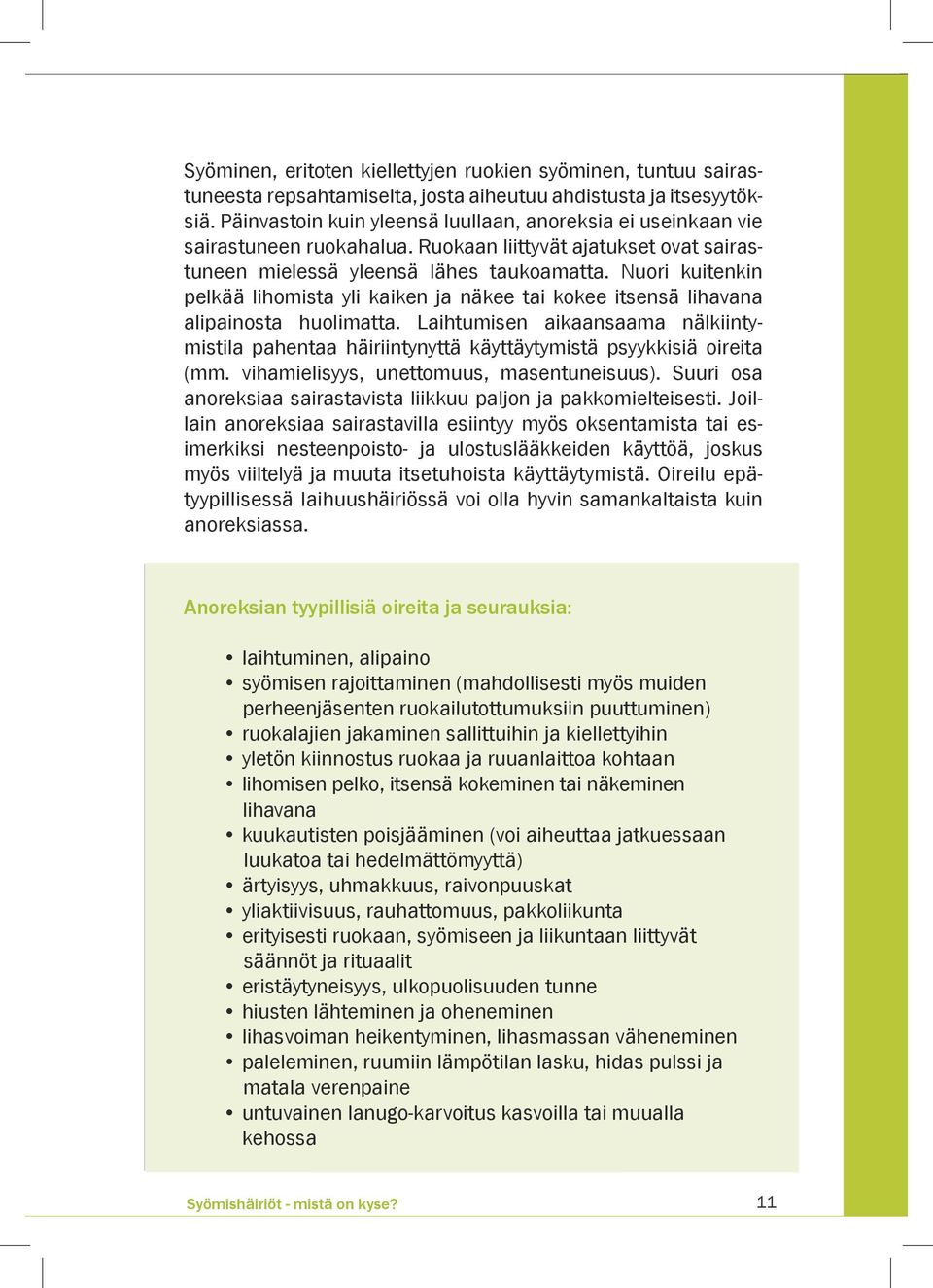 Syöminen, eritoten kiellettyjen ruokien syöminen, tuntuu sairastuneesta repsahtamiselta, josta aiheutuu ahdistusta ja itsesyytöksiä. Päinvastoin kuin yleensä luullaan, anoreksia ei useinkaan vie sairastuneen ruokahalua. Ruokaan liittyvät ajatukset ovat sairastuneen mielessä yleensä lähes taukoamatta. Nuori kuitenkin pelkää lihomista yli kaiken ja näkee tai kokee itsensä lihavana alipainosta huolimatta. Laihtumisen aikaansaama nälkiintymistila pahentaa häiriintynyttä käyttäytymistä psyykkisiä oireita (mm. vihamielisyys, unettomuus, masentuneisuus). Suuri osa anoreksiaa sairastavista liikkuu paljon ja pakkomielteisesti. Joillain anoreksiaa sairastavilla esiintyy myös oksentamista tai esimerkiksi nesteenpoisto- ja ulostuslääkkeiden käyttöä, joskus myös viiltelyä ja muuta itsetuhoista käyttäytymistä. Oireilu epätyypillisessä laihuushäiriössä voi olla hyvin samankaltaista kuin anoreksiassa.

Anoreksian tyypillisiä oireita ja seurauksia:

• laihtuminen, alipaino
• syömisen rajoittaminen (mahdollisesti myös muiden perheenjäsenten ruokailutottumuksiin puuttuminen)
• ruokalajien jakaminen sallittuihin ja kiellettyihin
• yletön kiinnostus ruokaa ja ruuanlaittoa kohtaan
• lihomisen pelko, itsensä kokeminen tai näkeminen lihavana
• kuukautisten poisjääminen (voi aiheuttaa jatkuessaan luukatoa tai hedelmättömyyttä)
• ärtyisyys, uhmakkuus, raivonpuuskat
• yliaktiivisuus, rauhattomuus, pakkoliikunta
• erityisesti ruokaan, syömiseen ja liikuntaan liittyvät säännöt ja rituaalit
• eristäytyneisyys, ulkopuolisuuden tunne
• hiusten lähteminen ja oheneminen
• lihasvoiman heikentyminen, lihasmassan väheneminen
• paleleminen, ruumiin lämpötilan lasku, hidas pulssi ja matala verenpaine
• untuvainen lanugo-karvoitus kasvoilla tai muualla kehossa

Syömishäiriöt - mistä on kyse?

11